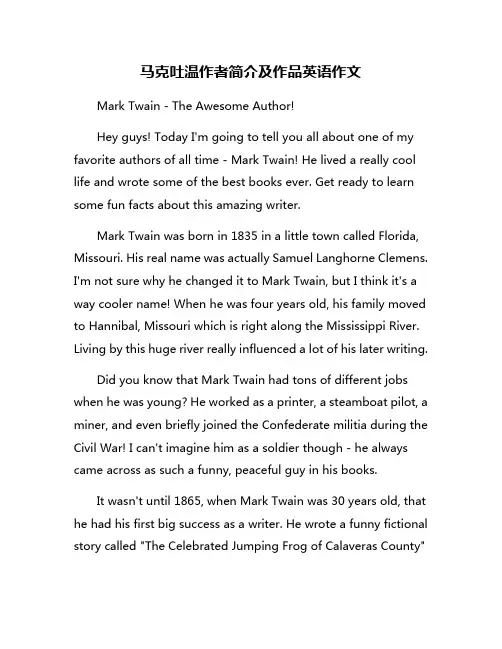 马克吐温作者简介及作品英语作文

Mark Twain - The Awesome Author!

Hey guys! Today I'm going to tell you all about one of my favorite authors of all time - Mark Twain! He lived a really cool life and wrote some of the best books ever. Get ready to learn some fun facts about this amazing writer.

Mark Twain was born in 1835 in a little town called Florida, Missouri. His real name was actually Samuel Langhorne Clemens. I'm not sure why he changed it to Mark Twain, but I think it's a way cooler name! When he was four years old, his family moved to Hannibal, Missouri which is right along the Mississippi River. Living by this huge river really influenced a lot of his later writing.

Did you know that Mark Twain had tons of different jobs when he was young? He worked as a printer, a steamboat pilot, a miner, and even briefly joined the Confederate militia during the Civil War! I can't imagine him as a soldier though - he always came across as such a funny, peaceful guy in his books.

It wasn't until 1865, when Mark Twain was 30 years old, that he had his first big success as a writer. He wrote a funny fictional story called "The Celebrated Jumping Frog of Calaveras County"